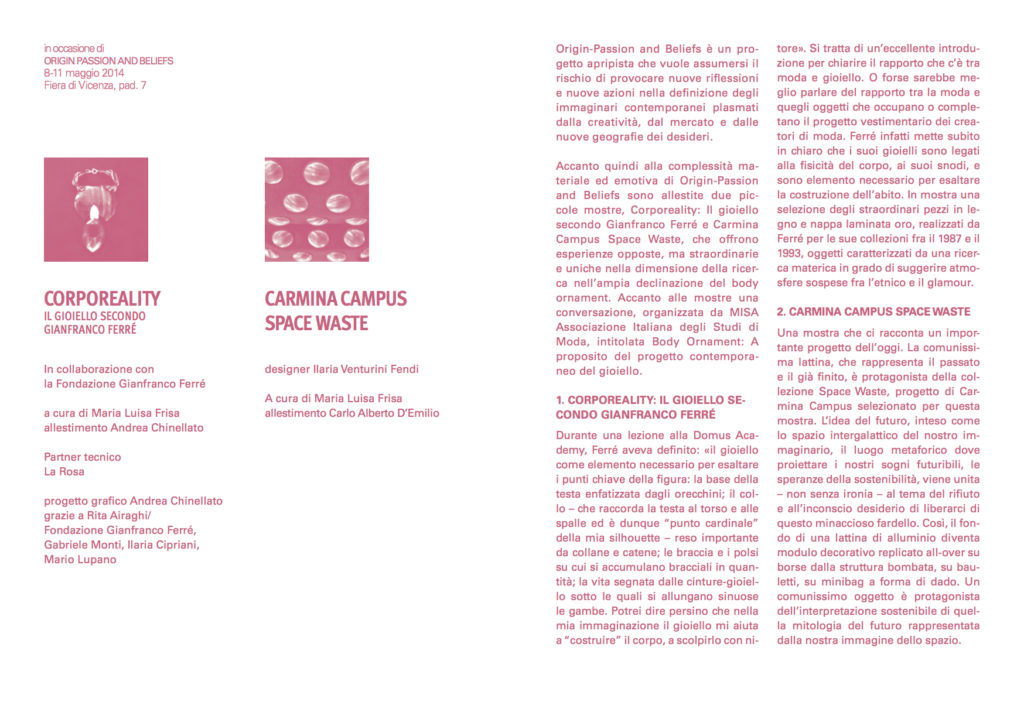 in occasione di
ORIGIN PASSION AND BELIEFS
8-11 maggio 2014
Fiera di Vicenza, pad. 7

CORPOREALITY
IL GIOIELLO SECONDO
GIANFRANCO FERRÉ

In collaborazione con
la Fondazione Gianfranco Ferré

a cura di Maria Luisa Frisa
allestimento Andrea Chinellato

Partner tecnico
La Rosa

progetto grafico Andrea Chinellato
grazie a Rita Airaghi/
Fondazione Gianfranco Ferré,
Gabriele Monti, Ilaria Cipriani,
Mario Lupano

CARMINA CAMPUS
SPACE WASTE

designer Ilaria Venturini Fendi

A cura di Maria Luisa Frisa
allestimento Carlo Alberto D'Emilio

Origin-Passion and Beliefs è un progetto apripista che vuole assumersi il rischio di provocare nuove riflessioni e nuove azioni nella definizione degli immaginari contemporanei plasmati dalla creatività, dal mercato e dalle nuove geografie dei desideri.

Accanto quindi alla complessità materiale ed emotiva di Origin-Passion and Beliefs sono allestite due piccole mostre, Corporeality: Il gioiello secondo Gianfranco Ferré e Carmina Campus Space Waste, che offrono esperienze opposte, ma straordinarie e uniche nella dimensione della ricerca nell'ampia declinazione del body ornament. Accanto alle mostre una conversazione, organizzata da MISA Associazione Italiana degli Studi di Moda, intitolata Body Ornament: A proposito del progetto contemporaneo del gioiello.

1. CORPOREALITY: IL GIOIELLO SECONDO GIANFRANCO FERRÉ

Durante una lezione alla Domus Academy, Ferré aveva definito: «il gioiello come elemento necessario per esaltare i punti chiave della figura: la base della testa enfatizzata dagli orecchini; il collo – che raccorda la testa al torso e alle spalle ed è dunque "punto cardinale" della mia silhouette – reso importante da collane e catene; le braccia e i polsi su cui si accumulano bracciali in quantità; la vita segnata dalle cinture-gioiello sotto le quali si allungano sinuose le gambe. Potrei dire persino che nella mia immaginazione il gioiello mi aiuta a "costruire" il corpo, a scolpirlo con nitore». Si tratta di un'eccellente introduzione per chiarire il rapporto che c'è tra moda e gioiello. O forse sarebbe meglio parlare del rapporto tra la moda e quegli oggetti che occupano o completano il progetto vestimentario dei creatori di moda. Ferré infatti mette subito in chiaro che i suoi gioielli sono legati alla fisicità del corpo, ai suoi snodi, e sono elemento necessario per esaltare la costruzione dell'abito. In mostra una selezione degli straordinari pezzi in legno e nappa laminata oro, realizzati da Ferré per le sue collezioni fra il 1987 e il 1993, oggetti caratterizzati da una ricerca materica in grado di suggerire atmosfere sospese fra l'etnico e il glamour.

2. CARMINA CAMPUS SPACE WASTE

Una mostra che ci racconta un importante progetto dell'oggi. La comunissima lattina, che rappresenta il passato e il già finito, è protagonista della collezione Space Waste, progetto di Carmina Campus selezionato per questa mostra. L'idea del futuro, inteso come lo spazio intergalattico del nostro immaginario, il luogo metaforico dove proiettare i nostri sogni futuribili, le speranze della sostenibilità, viene unita – non senza ironia – al tema del rifiuto e all'inconscio desiderio di liberarci di questo minaccioso fardello. Così, il fondo di una lattina di alluminio diventa modulo decorativo replicato all-over su borse dalla struttura bombata, su bauletti, su minibag a forma di dado. Un comunissimo oggetto è protagonista dell'interpretazione sostenibile di quella mitologia del futuro rappresentata dalla nostra immagine dello spazio.